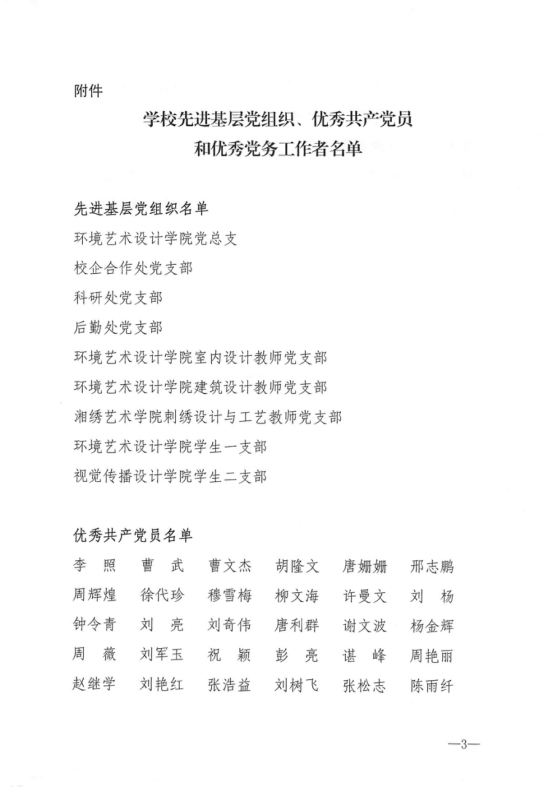 附件

学校先进基层党组织、优秀共产党员和优秀党务工作者名单

先进基层党组织名单

环境艺术设计学院党总支

校企合作处党支部

科研处党支部

后勤处党支部

环境艺术设计学院室内设计教师党支部

环境艺术设计学院建筑设计教师党支部

湘绣艺术学院刺绣设计与工艺教师党支部

环境艺术设计学院学生一支部

视觉传播设计学院学生二支部

优秀共产党员名单

李　照　曹　武　曹文杰　胡隆文　唐姗姗　邢志鹏

周辉煌　徐代珍　穆雪梅　柳文海　许曼文　刘　杨

钟令青　刘　亮　刘奇伟　唐利群　谢文波　杨金辉

周　薇　刘军玉　祝　颖　彭　亮　谌　峰　周艳丽

赵继学　刘艳红　张浩益　刘树飞　张松志　陈雨纤

—3—